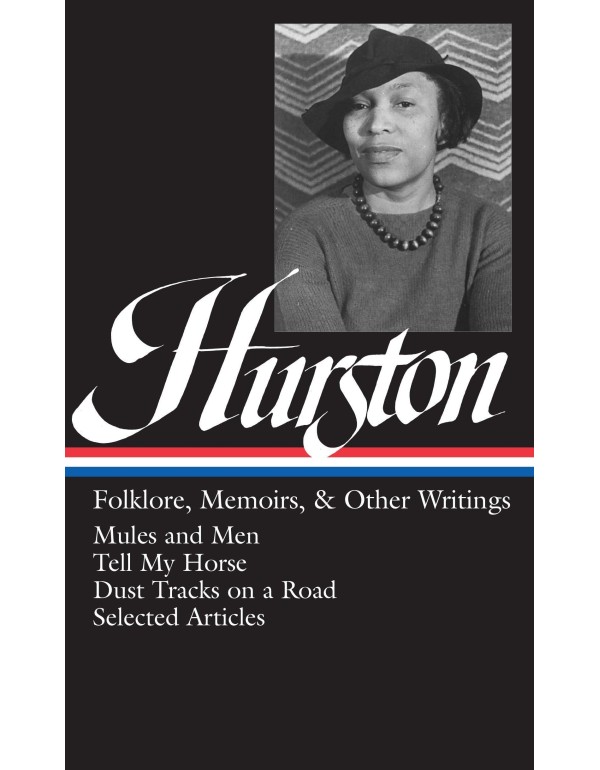 Hurston

Folklore, Memoirs, & Other Writings

Mules and Men
Tell My Horse
Dust Tracks on a Road
Selected Articles